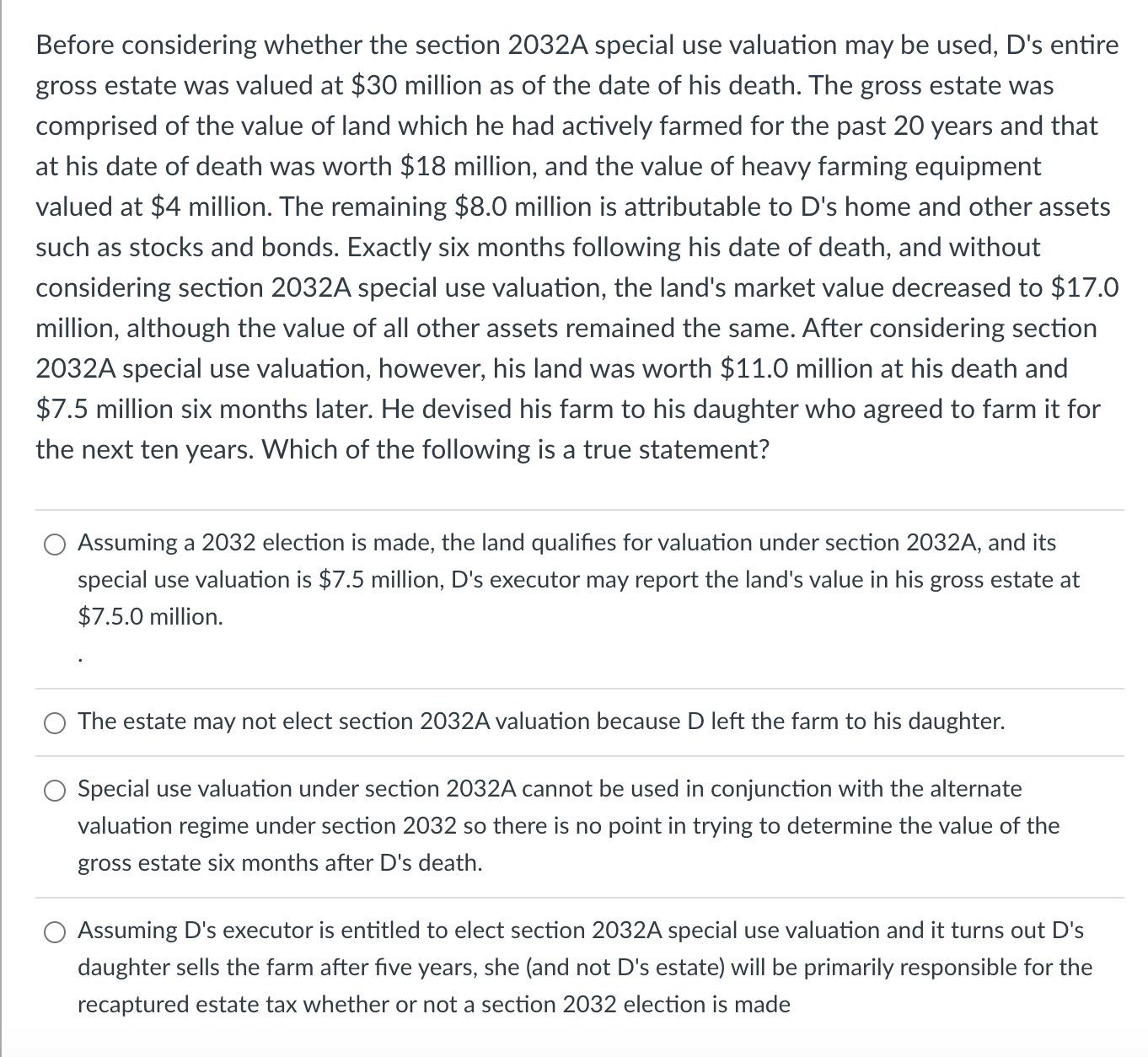 Before considering whether the section 2032A special use valuation may be used, D's entire gross estate was valued at \$30 million as of the date of his death. The gross estate was comprised of the value of land which he had actively farmed for the past 20 years and that at his date of death was worth \$18 million, and the value of heavy farming equipment valued at \$4 million. The remaining \$8.0 million is attributable to D's home and other assets such as stocks and bonds. Exactly six months following his date of death, and without considering section 2032A special use valuation, the land's market value decreased to \$17.0 million, although the value of all other assets remained the same. After considering section 2032A special use valuation, however, his land was worth \$11.0 million at his death and \$7.5 million six months later. He devised his farm to his daughter who agreed to farm it for the next ten years. Which of the following is a true statement?

Assuming a 2032 election is made, the land qualifies for valuation under section 2032A, and its special use valuation is \$7.5 million, D's executor may report the land's value in his gross estate at \$7.5.0 million.

.

The estate may not elect section 2032A valuation because D left the farm to his daughter.

Special use valuation under section 2032A cannot be used in conjunction with the alternate valuation regime under section 2032 so there is no point in trying to determine the value of the gross estate six months after D's death.

Assuming D's executor is entitled to elect section 2032A special use valuation and it turns out D's daughter sells the farm after five years, she (and not D's estate) will be primarily responsible for the recaptured estate tax whether or not a section 2032 election is made